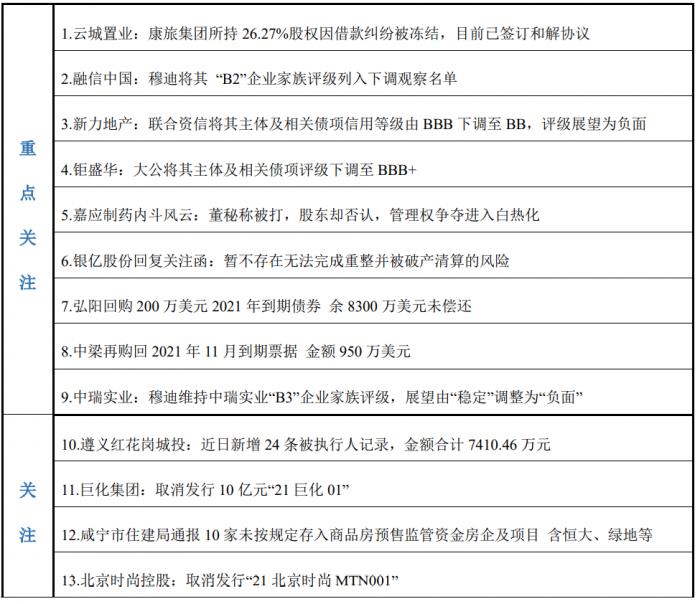 | | |
|---|---|
| 重点关注 | 1.云城置业：康旅集团所持 26.27%股权因借款纠纷被冻结，目前已签订和解协议 |
| | 2.融信中国：穆迪将其 “B2”企业家族评级列入下调观察名单 |
| | 3.新力地产：联合资信将其主体及相关债项信用等级由 BBB 下调至 BB，评级展望为负面 |
| | 4.钜盛华：大公将其主体及相关债项评级下调至 BBB+ |
| | 5.嘉应制药内斗风云：董秘称被打，股东却否认，管理权争夺进入白热化 |
| | 6.银亿股份回复关注函：暂不存在无法完成重整并被破产清算的风险 |
| | 7.弘阳回购 200 万美元 2021 年到期债券 余 8300 万美元未偿还 |
| | 8.中梁再购回 2021 年 11 月到期票据 金额 950 万美元 |
| | 9.中瑞实业：穆迪维持中瑞实业“B3”企业家族评级，展望由“稳定”调整为“负面” |
| 关注 | 10.遵义红花岗城投：近日新增 24 条被执行人记录，金额合计 7410.46 万元 |
| | 11.巨化集团：取消发行 10 亿元“21 巨化 01” |
| | 12.咸宁市住建局通报 10 家未按规定存入商品房预售监管资金房企及项目 含恒大、绿地等 |
| | 13.北京时尚控股：取消发行“21 北京时尚 MTN001” |